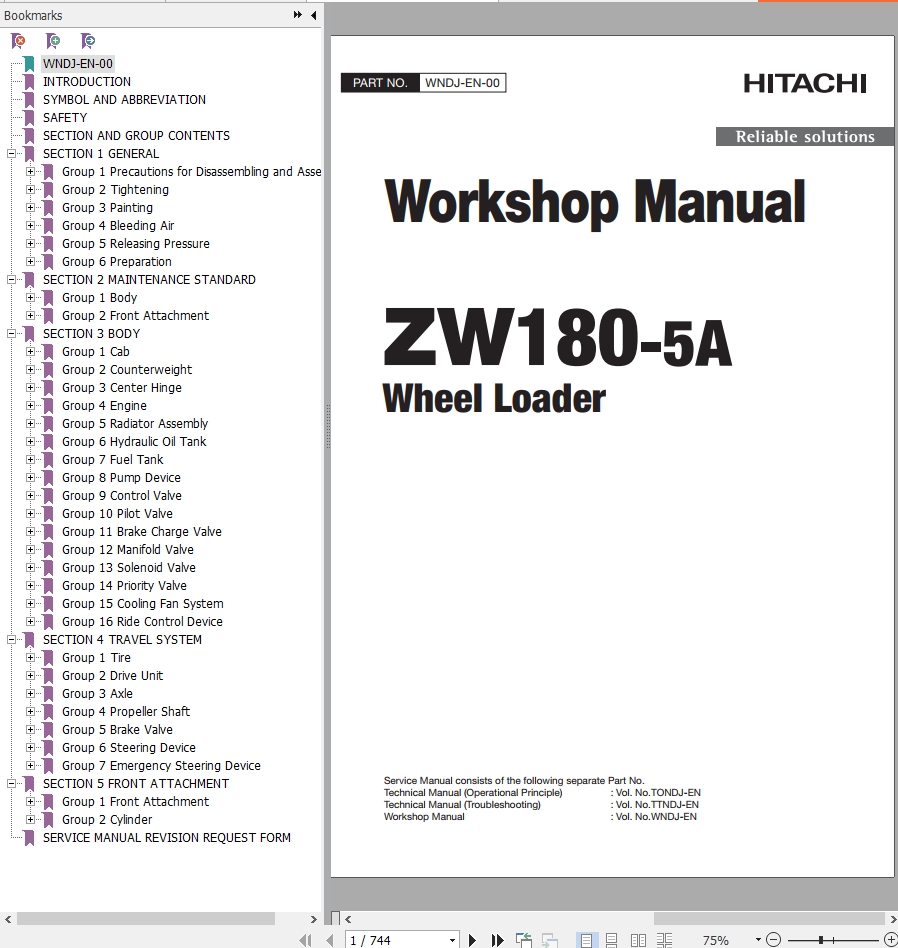 Bookmarks

WNDJ-EN-00
INTRODUCTION
SYMBOL AND ABBREVIATION
SAFETY
SECTION AND GROUP CONTENTS
SECTION 1 GENERAL
Group 1 Precautions for Disassembling and Asse
Group 2 Tightening
Group 3 Painting
Group 4 Bleeding Air
Group 5 Releasing Pressure
Group 6 Preparation
SECTION 2 MAINTENANCE STANDARD
Group 1 Body
Group 2 Front Attachment
SECTION 3 BODY
Group 1 Cab
Group 2 Counterweight
Group 3 Center Hinge
Group 4 Engine
Group 5 Radiator Assembly
Group 6 Hydraulic Oil Tank
Group 7 Fuel Tank
Group 8 Pump Device
Group 9 Control Valve
Group 10 Pilot Valve
Group 11 Brake Charge Valve
Group 12 Manifold Valve
Group 13 Solenoid Valve
Group 14 Priority Valve
Group 15 Cooling Fan System
Group 16 Ride Control Device
SECTION 4 TRAVEL SYSTEM
Group 1 Tire
Group 2 Drive Unit
Group 3 Axle
Group 4 Propeller Shaft
Group 5 Brake Valve
Group 6 Steering Device
Group 7 Emergency Steering Device
SECTION 5 FRONT ATTACHMENT
Group 1 Front Attachment
Group 2 Cylinder
SERVICE MANUAL REVISION REQUEST FORM

PART NO. WNDJ-EN-00

HITACHI

Reliable solutions

Workshop Manual

ZW180-5A
Wheel Loader

Service Manual consists of the following separate Part No.
Technical Manual (Operational Principle) : Vol. No.TONDJ-EN
Technical Manual (Troubleshooting) : Vol. No.TTNDJ-EN
Workshop Manual : Vol. No.WNDJ-EN

1 / 744

75%